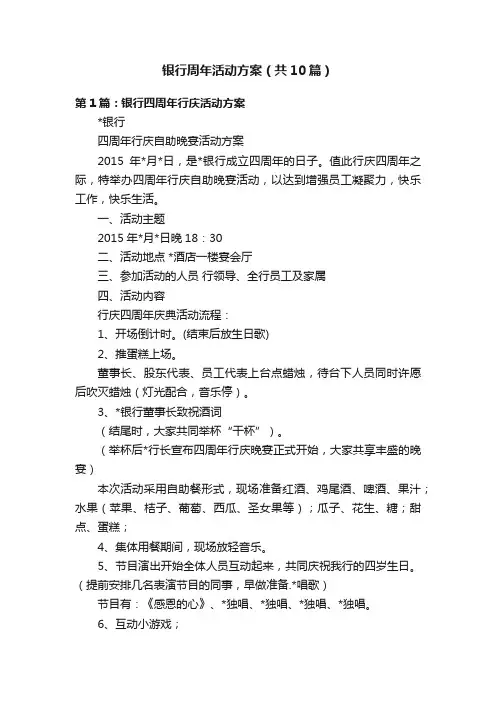 银行周年活动方案（共10篇）

第1篇：银行四周年行庆活动方案

*银行

四周年行庆自助晚宴活动方案

2015 年*月*日，是*银行成立四周年的日子。值此行庆四周年之际，特举办四周年行庆自助晚宴活动，以达到增强员工凝聚力，快乐工作，快乐生活。

一、活动主题

2015 年*月*日晚 18：30

二、活动地点 *酒店一楼宴会厅

三、参加活动的人员 行领导、全行员工及家属

四、活动内容

行庆四周年庆典活动流程：

1、开场倒计时。(结束后放生日歌)

2、推蛋糕上场。

董事长、股东代表、员工代表上台点蜡烛，待台下人员同时许愿后吹灭蜡烛（灯光配合，音乐停）。

3、*银行董事长致祝酒词

（结尾时，大家共同举杯“干杯”）。

（举杯后*行长宣布四周年行庆晚宴正式开始，大家共享丰盛的晚宴）

本次活动采用自助餐形式，现场准备红酒、鸡尾酒、啤酒、果汁；水果（苹果、桔子、葡萄、西瓜、圣女果等）；瓜子、花生、糖；甜点、蛋糕；

4、集体用餐期间，现场放轻音乐。

5、节目演出开始全体人员互动起来，共同庆祝我行的四岁生日。（提前安排几名表演节目的同事，早做准备.*唱歌）

节目有：《感恩的心》、*独唱、*独唱、*独唱、*独唱。

6、互动小游戏；